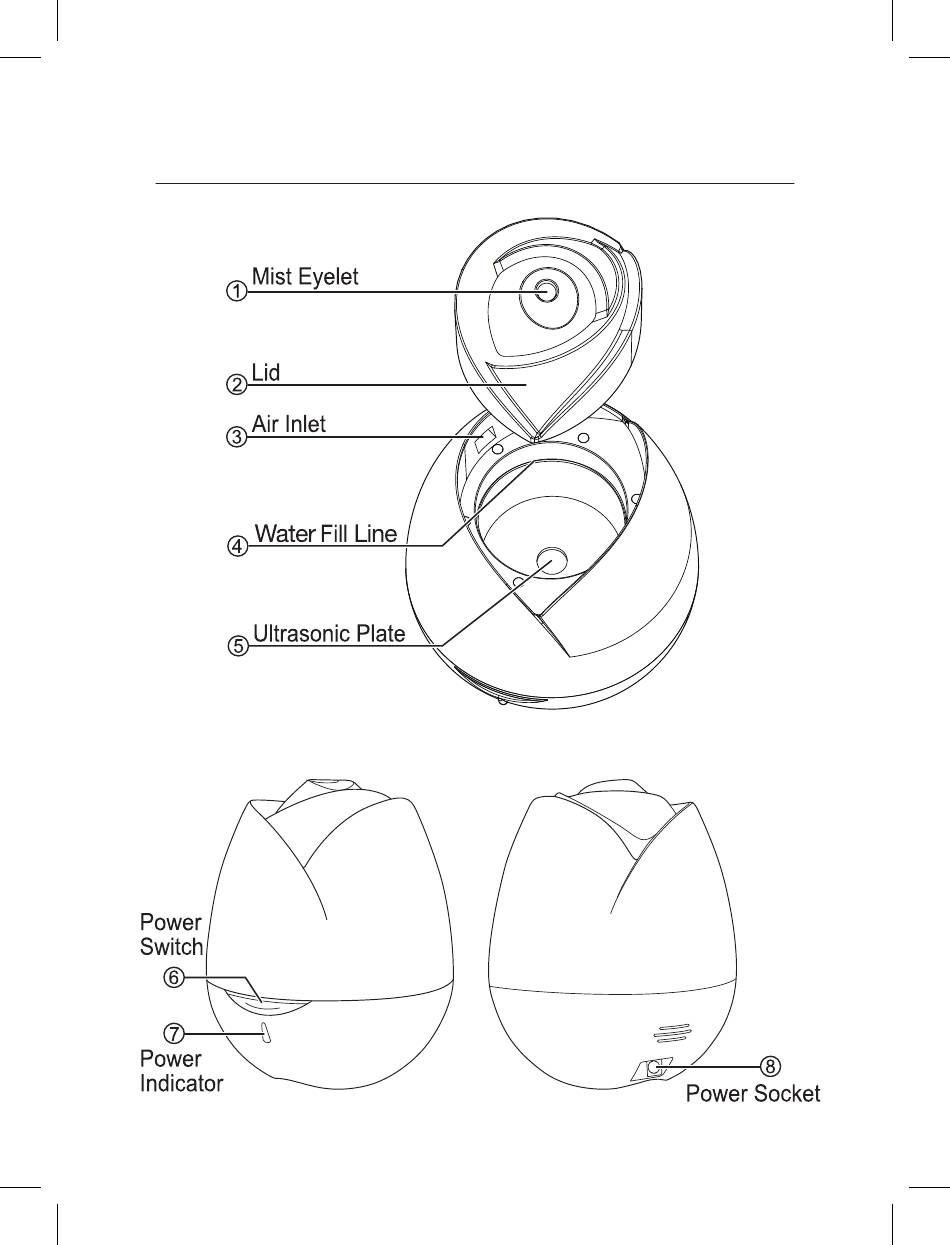 ① Mist Eyelet

② Lid

③ Air Inlet

④ Water Fill Line

⑤ Ultrasonic Plate

Power Switch

⑥

⑦

Power Indicator

⑧

Power Socket